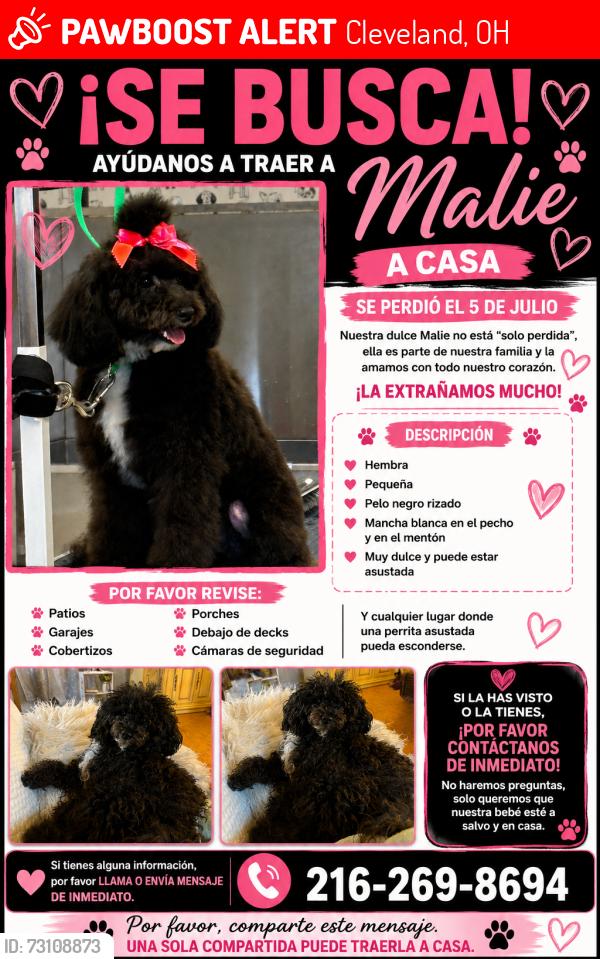 PAWBOOST ALERT Cleveland, OH

¡SE BUSCA!

AYÚDANOS A TRAER A

Malie

A CASA

SE PERDIÓ EL 5 DE JULIO

Nuestra dulce Malie no está "solo perdida", ella es parte de nuestra familia y la amamos con todo nuestro corazón.

¡LA EXTRAÑAMOS MUCHO!

DESCRIPCIÓN

Hembra
Pequeña
Pelo negro rizado
Mancha blanca en el pecho y en el mentón
Muy dulce y puede estar asustada

POR FAVOR REVISE:

Patios
Garajes
Cobertizos

Porches
Debajo de decks
Cámaras de seguridad

Y cualquier lugar donde una perrita asustada pueda esconderse.

SI LA HAS VISTO O LA TIENES, ¡POR FAVOR CONTÁCTANOS DE INMEDIATO!

No haremos preguntas, solo queremos que nuestra bebé esté a salvo y en casa.

Si tienes alguna información, por favor LLAMA O ENVÍA MENSAJE DE INMEDIATO.

216-269-8694

Por favor, comparte este mensaje.
UNA SOLA COMPARTIDA PUEDE TRAERLA A CASA.

ID: 73108873